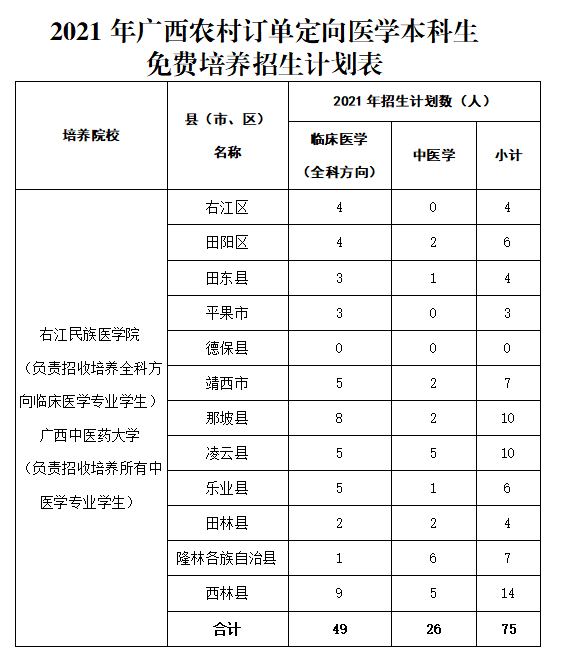 2021年广西农村订单定向医学本科生
免费培养招生计划表

| 培养院校 | 县（市、区）名称 | 2021年招生计划数（人） | | |
|---|---|---|---|---|
| | | 临床医学（全科方向） | 中医学 | 小计 |
| 右江民族医学院（负责招收培养全科方向临床医学专业学生）广西中医药大学（负责招收培养所有中医学专业学生） | 右江区 | 4 | 0 | 4 |
| | 田阳区 | 4 | 2 | 6 |
| | 田东县 | 3 | 1 | 4 |
| | 平果市 | 3 | 0 | 3 |
| | 德保县 | 0 | 0 | 0 |
| | 靖西市 | 5 | 2 | 7 |
| | 那坡县 | 8 | 2 | 10 |
| | 凌云县 | 5 | 5 | 10 |
| | 乐业县 | 5 | 1 | 6 |
| | 田林县 | 2 | 2 | 4 |
| | 隆林各族自治县 | 1 | 6 | 7 |
| | 西林县 | 9 | 5 | 14 |
| | 合计 | 49 | 26 | 75 |